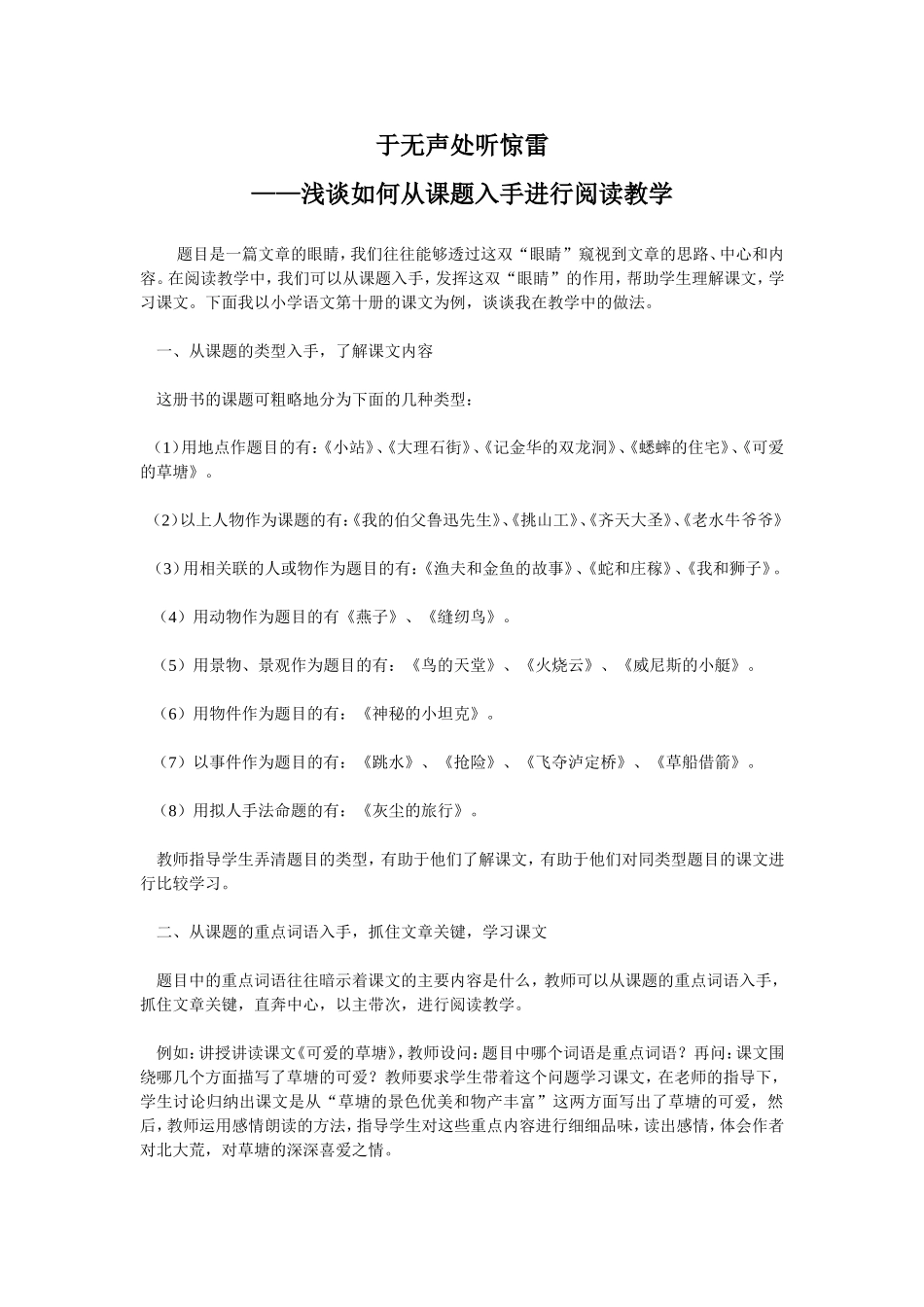 于无声处听惊雷

——浅谈如何从课题入手进行阅读教学

题目是一篇文章的眼睛，我们往往能够透过这双“眼睛”窥视到文章的思路、中心和内容。在阅读教学中，我们可以从课题入手，发挥这双“眼睛”的作用，帮助学生理解课文，学习课文。下面我以小学语文第十册的课文为例，谈谈我在教学中的做法。

一、从课题的类型入手，了解课文内容

这册书的课题可粗略地分为下面的几种类型：

（1）用地点作题目的有：《小站》、《大理石街》、《记金华的双龙洞》、《蟋蟀的住宅》、《可爱的草塘》。

（2）以上人物作为课题的有：《我的伯父鲁迅先生》、《挑山工》、《齐天大圣》、《老水牛爷爷》

（3）用相关联的人或物作为题目的有：《渔夫和金鱼的故事》、《蛇和庄稼》、《我和狮子》。

（4）用动物作为题目的有《燕子》、《缝纫鸟》。

（5）用景物、景观作为题目的有：《鸟的天堂》、《火烧云》、《威尼斯的小艇》。

（6）用物件作为题目的有：《神秘的小坦克》。

（7）以事件作为题目的有：《跳水》、《抢险》、《飞夺泸定桥》、《草船借箭》。

（8）用拟人手法命题的有：《灰尘的旅行》。

教师指导学生弄清题目的类型，有助于他们了解课文，有助于他们对同类型题目的课文进行比较学习。

二、从课题的重点词语入手，抓住文章关键，学习课文

题目中的重点词语往往暗示着课文的主要内容是什么，教师可以从课题的重点词语入手，抓住文章关键，直奔中心，以主带次，进行阅读教学。

例如：讲授讲读课文《可爱的草塘》，教师设问：题目中哪个词语是重点词语？再问：课文围绕哪几个方面描写了草塘的可爱？教师要求学生带着这个问题学习课文，在老师的指导下，学生讨论归纳出课文是从“草塘的景色优美和物产丰富”这两方面写出了草塘的可爱，然后，教师运用感情朗读的方法，指导学生对这些重点内容进行细细品味，读出感情，体会作者对北大荒，对草塘的深深喜爱之情。